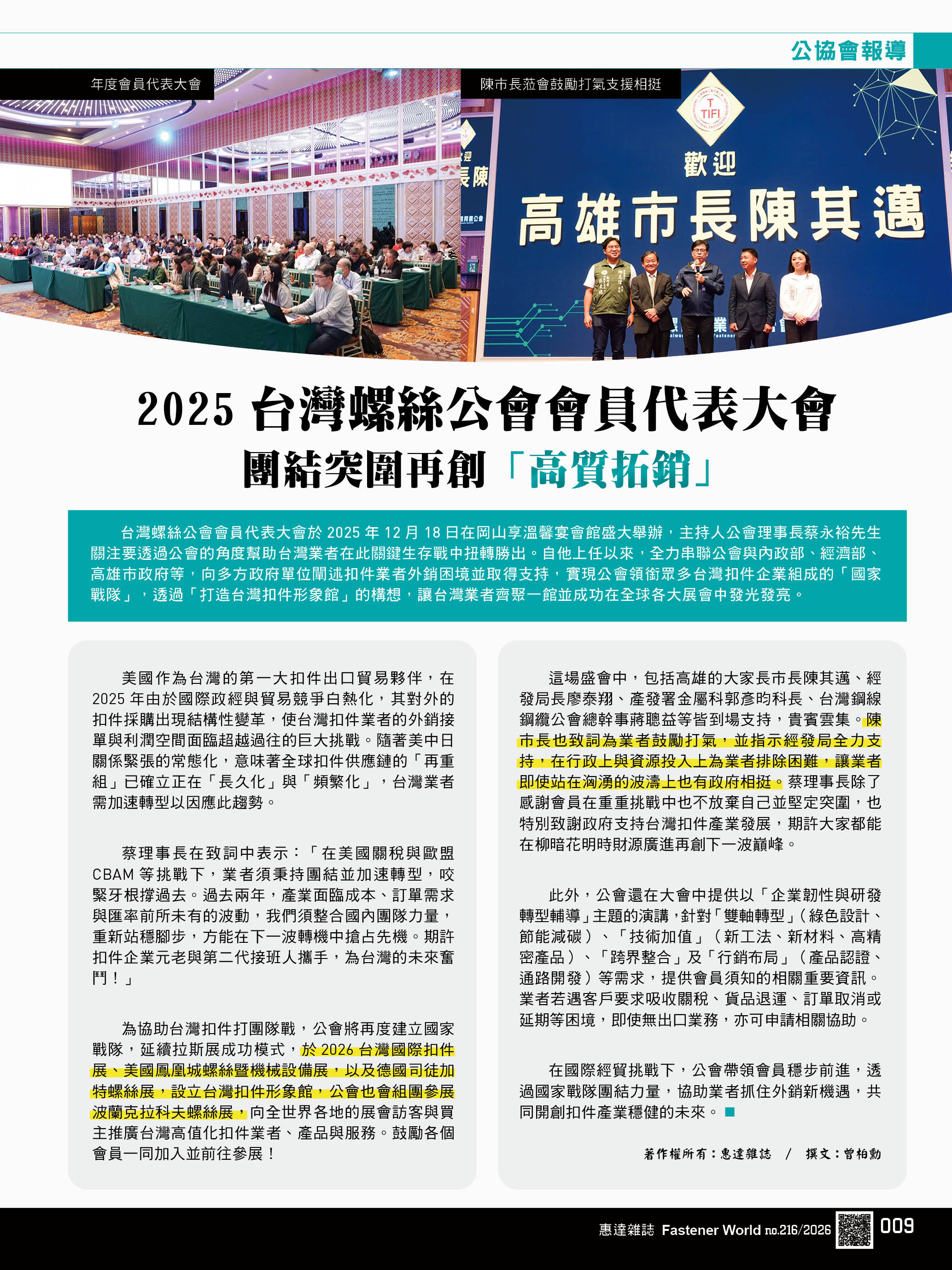 公協會報導

年度會員代表大會

陳市長蒞會鼓勵打氣支援相挺

TIFI

歡迎

高雄市長陳其邁

2025 台灣螺絲公會會員代表大會
團結突圍再創「高質拓銷」

台灣螺絲公會會員代表大會於 2025 年 12 月 18 日在岡山享溫馨宴會館盛大舉辦，主持人公會理事長蔡永裕先生關注要透過公會的角度幫助台灣業者在此關鍵生存戰中扭轉勝出。自他上任以來，全力串聯公會與內政部、經濟部、高雄市政府等，向多方政府單位闡述扣件業者外銷困境並取得支持，實現公會領銜眾多台灣扣件企業組成的「國家戰隊」，透過「打造台灣扣件形象館」的構想，讓台灣業者齊聚一館並成功在全球各大展會中發光發亮。

美國作為台灣的第一大扣件出口貿易夥伴，在 2025 年由於國際政經與貿易競爭白熱化，其對外的扣件採購出現結構性變革，使台灣扣件業者的外銷接單與利潤空間面臨超越過往的巨大挑戰。隨著美中日關係緊張的常態化，意味著全球扣件供應鏈的「再重組」已確立正在「長久化」與「頻繁化」，台灣業者需加速轉型以因應此趨勢。

蔡理事長在致詞中表示：「在美國關稅與歐盟 CBAM 等挑戰下，業者須秉持團結並加速轉型，咬緊牙根撐過去。過去兩年，產業面臨成本、訂單需求與匯率前所未有的波動，我們須整合國內團隊力量，重新站穩腳步，方能在下一波轉機中搶占先機。期許扣件企業元老與第二代接班人攜手，為台灣的未來奮鬥！」

為協助台灣扣件打團隊戰，公會將再度建立國家戰隊，延續拉斯展成功模式，於 2026 台灣國際扣件展、美國鳳凰城螺絲暨機械設備展，以及德國司徒加特螺絲展，設立台灣扣件形象館，公會也會組團參展波蘭克拉科夫螺絲展，向全世界各地的展會訪客與買主推廣台灣高值化扣件業者、產品與服務。鼓勵各個會員一同加入並前往參展！

這場盛會中，包括高雄的大家長市長陳其邁、經發局長廖泰翔、產發署金屬科郭彥昀科長、台灣鋼線鋼纜公會總幹事蔣聰益等皆到場支持，貴賓雲集。陳市長也致詞為業者鼓勵打氣，並指示經發局全力支持，在行政上與資源投入上為業者排除困難，讓業者即使站在洶湧的波濤上也有政府相挺。蔡理事長除了感謝會員在重重挑戰中也不放棄自己並堅定突圍，也特別致謝政府支持台灣扣件產業發展，期許大家都能在柳暗花明時財源廣進再創下一波巔峰。

此外，公會還在大會中提供以「企業韌性與研發轉型輔導」主題的演講，針對「雙軸轉型」（綠色設計、節能減碳）、「技術加值」（新工法、新材料、高精密產品）、「跨界整合」及「行銷布局」（產品認證、通路開發）等需求，提供會員須知的相關重要資訊。業者若遇客戶要求吸收關稅、貨品退運、訂單取消或延期等困境，即使無出口業務，亦可申請相關協助。

在國際經貿挑戰下，公會帶領會員穩步前進，透過國家戰隊團結力量，協助業者抓住外銷新機遇，共同開創扣件產業穩健的未來。

著作權所有：惠達雜誌 / 撰文：曾柏勳

惠達雜誌 Fastener World no.216/2026 009